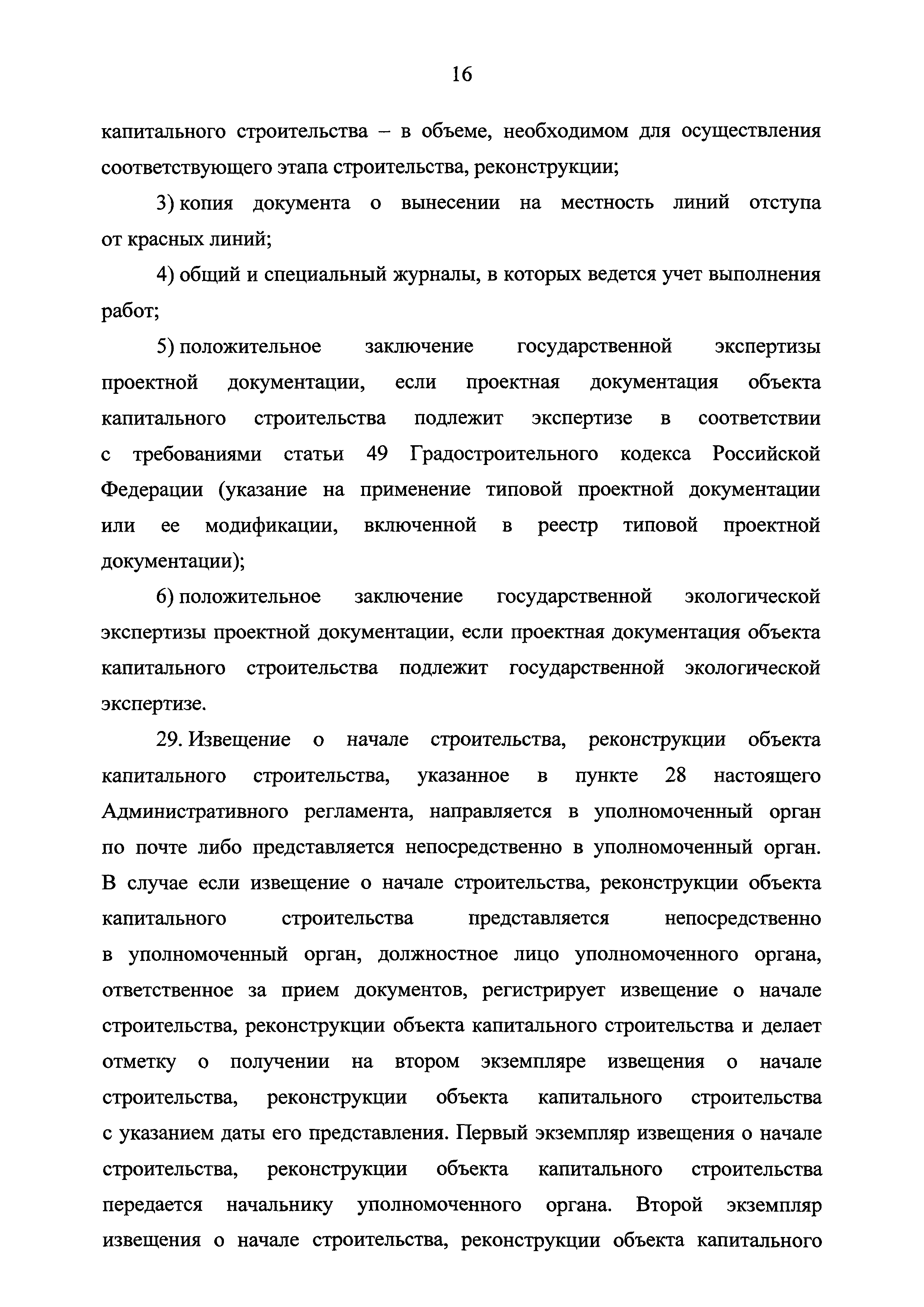 16

капитального строительства – в объеме, необходимом для осуществления соответствующего этапа строительства, реконструкции;

3) копия документа о вынесении на местность линий отступа от красных линий;

4) общий и специальный журналы, в которых ведется учет выполнения работ;

5) положительное заключение государственной экспертизы проектной документации, если проектная документация объекта капитального строительства подлежит экспертизе в соответствии с требованиями статьи 49 Градостроительного кодекса Российской Федерации (указание на применение типовой проектной документации или ее модификации, включенной в реестр типовой проектной документации);

6) положительное заключение государственной экологической экспертизы проектной документации, если проектная документация объекта капитального строительства подлежит государственной экологической экспертизе.

29. Извещение о начале строительства, реконструкции объекта капитального строительства, указанное в пункте 28 настоящего Административного регламента, направляется в уполномоченный орган по почте либо представляется непосредственно в уполномоченный орган. В случае если извещение о начале строительства, реконструкции объекта капитального строительства представляется непосредственно в уполномоченный орган, должностное лицо уполномоченного органа, ответственное за прием документов, регистрирует извещение о начале строительства, реконструкции объекта капитального строительства и делает отметку о получении на втором экземпляре извещения о начале строительства, реконструкции объекта капитального строительства с указанием даты его представления. Первый экземпляр извещения о начале строительства, реконструкции объекта капитального строительства передается начальнику уполномоченного органа. Второй экземпляр извещения о начале строительства, реконструкции объекта капитального